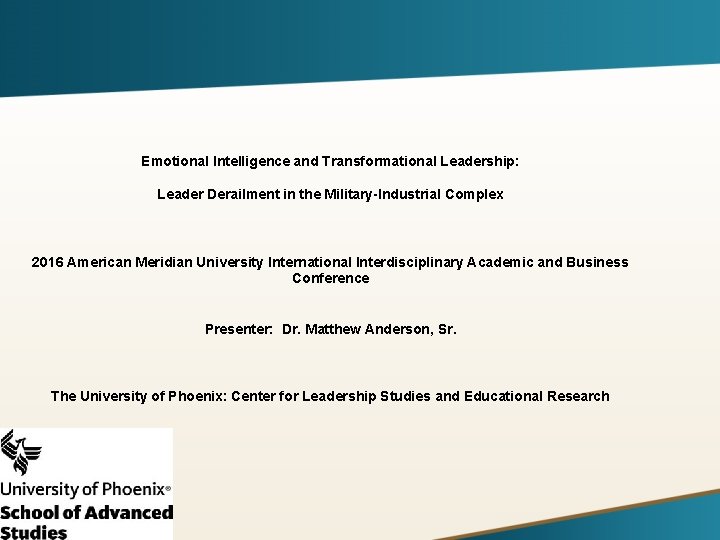 Emotional Intelligence and Transformational Leadership:

Leader Derailment in the Military-Industrial Complex

2016 American Meridian University International Interdisciplinary Academic and Business Conference

Presenter: Dr. Matthew Anderson, Sr.

The University of Phoenix: Center for Leadership Studies and Educational Research

University of Phoenix®
School of Advanced Studies